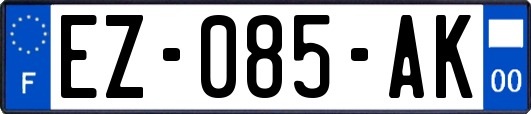 F
EZ-085-AK
00